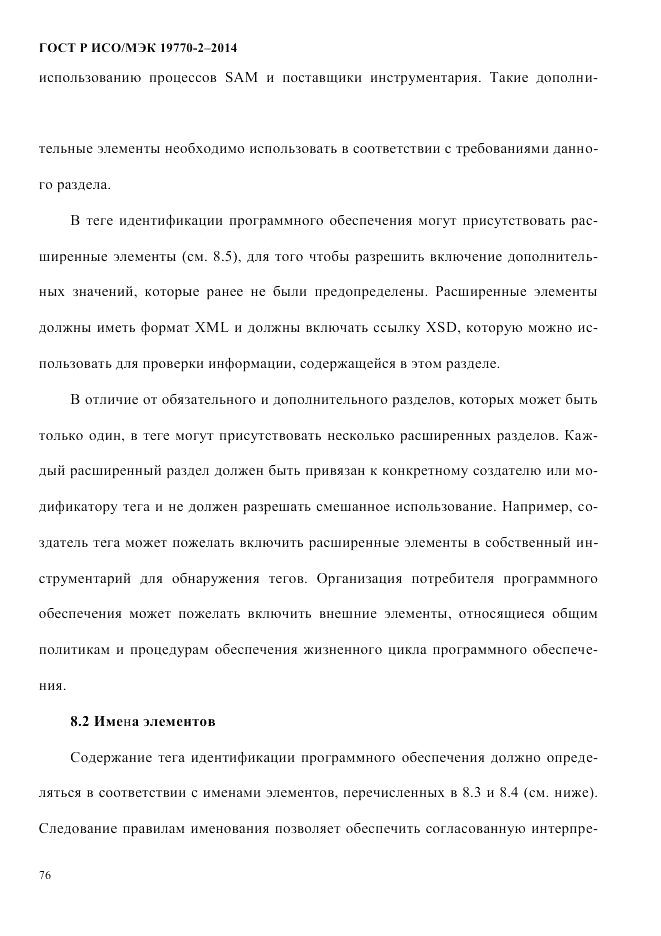 ГОСТ Р ИСО/МЭК 19770-2–2014

использованию процессов SAM и поставщики инструментария. Такие дополнительные элементы необходимо использовать в соответствии с требованиями данного раздела.

В теге идентификации программного обеспечения могут присутствовать расширенные элементы (см. 8.5), для того чтобы разрешить включение дополнительных значений, которые ранее не были предопределены. Расширенные элементы должны иметь формат XML и должны включать ссылку XSD, которую можно использовать для проверки информации, содержащейся в этом разделе.

В отличие от обязательного и дополнительного разделов, которых может быть только один, в теге могут присутствовать несколько расширенных разделов. Каждый расширенный раздел должен быть привязан к конкретному создателю или модификатору тега и не должен разрешать смешанное использование. Например, создатель тега может пожелать включить расширенные элементы в собственный инструментарий для обнаружения тегов. Организация потребителя программного обеспечения может пожелать включить внешние элементы, относящиеся общим политикам и процедурам обеспечения жизненного цикла программного обеспечения.

8.2 Имена элементов

Содержание тега идентификации программного обеспечения должно определяться в соответствии с именами элементов, перечисленных в 8.3 и 8.4 (см. ниже). Следование правилам именования позволяет обеспечить согласованную интерпре-

76